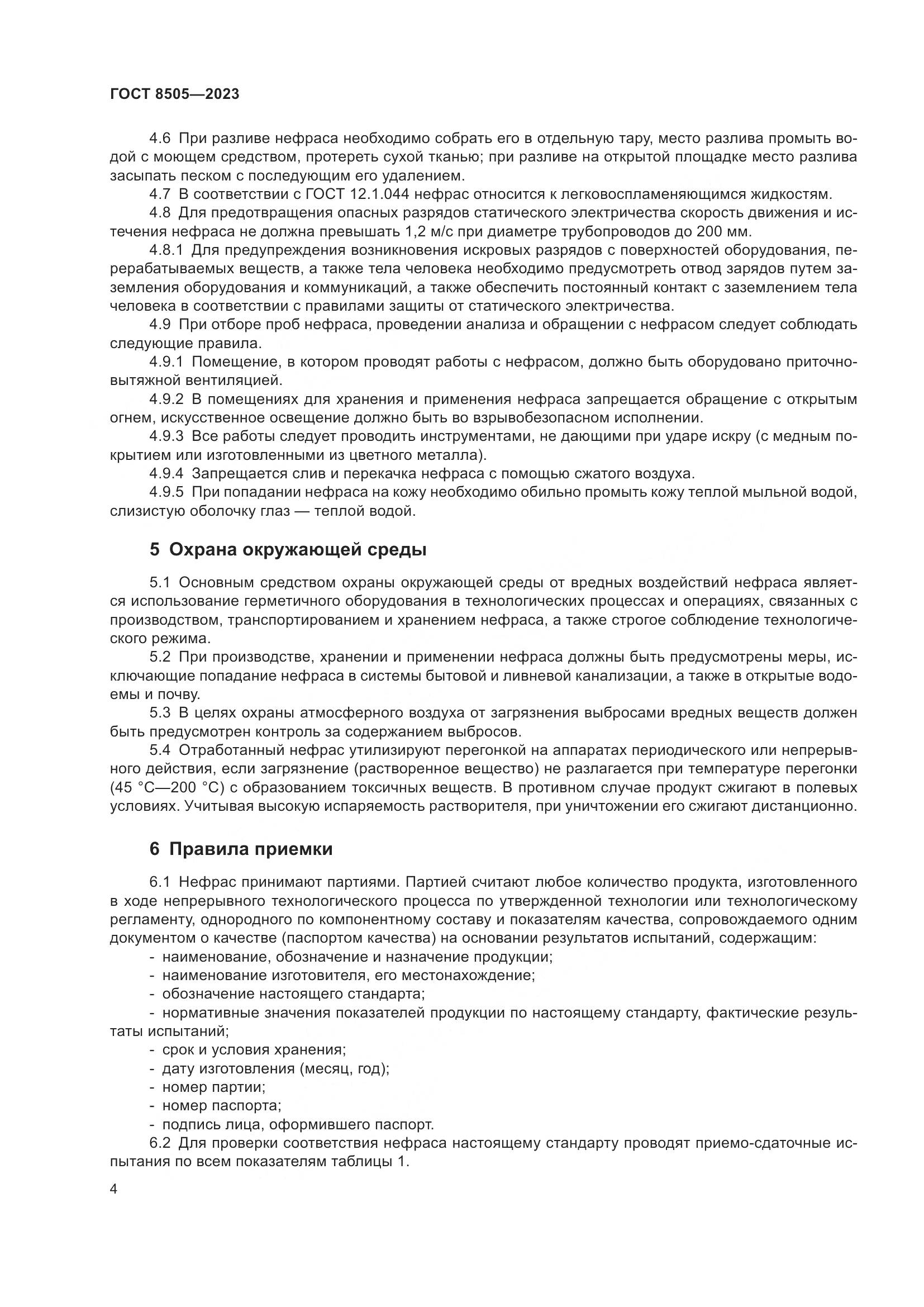 ГОСТ 8505—2023

4.6 При разливе нефраса необходимо собрать его в отдельную тару, место разлива промыть водой с моющем средством, протереть сухой тканью; при разливе на открытой площадке место разлива засыпать песком с последующим его удалением.

4.7 В соответствии с ГОСТ 12.1.044 нефрас относится к легковоспламеняющимся жидкостям.

4.8 Для предотвращения опасных разрядов статического электричества скорость движения и истечения нефраса не должна превышать 1,2 м/с при диаметре трубопроводов до 200 мм.

4.8.1 Для предупреждения возникновения искровых разрядов с поверхностей оборудования, перерабатываемых веществ, а также тела человека необходимо предусмотреть отвод зарядов путем заземления оборудования и коммуникаций, а также обеспечить постоянный контакт с заземлением тела человека в соответствии с правилами защиты от статического электричества.

4.9 При отборе проб нефраса, проведении анализа и обращении с нефрасом следует соблюдать следующие правила.

4.9.1 Помещение, в котором проводят работы с нефрасом, должно быть оборудовано приточно-вытяжной вентиляцией.

4.9.2 В помещениях для хранения и применения нефраса запрещается обращение с открытым огнем, искусственное освещение должно быть во взрывобезопасном исполнении.

4.9.3 Все работы следует проводить инструментами, не дающими при ударе искру (с медным покрытием или изготовленными из цветного металла).

4.9.4 Запрещается слив и перекачка нефраса с помощью сжатого воздуха.

4.9.5 При попадании нефраса на кожу необходимо обильно промыть кожу теплой мыльной водой, слизистую оболочку глаз — теплой водой.

5 Охрана окружающей среды

5.1 Основным средством охраны окружающей среды от вредных воздействий нефраса является использование герметичного оборудования в технологических процессах и операциях, связанных с производством, транспортированием и хранением нефраса, а также строгое соблюдение технологического режима.

5.2 При производстве, хранении и применении нефраса должны быть предусмотрены меры, исключающие попадание нефраса в системы бытовой и ливневой канализации, а также в открытые водоемы и почву.

5.3 В целях охраны атмосферного воздуха от загрязнения выбросами вредных веществ должен быть предусмотрен контроль за содержанием выбросов.

5.4 Отработанный нефрас утилизируют перегонкой на аппаратах периодического или непрерывного действия, если загрязнение (растворенное вещество) не разлагается при температуре перегонки (45 °С—200 °С) с образованием токсичных веществ. В противном случае продукт сжигают в полевых условиях. Учитывая высокую испаряемость растворителя, при уничтожении его сжигают дистанционно.

6 Правила приемки

6.1 Нефрас принимают партиями. Партией считают любое количество продукта, изготовленного в ходе непрерывного технологического процесса по утвержденной технологии или технологическому регламенту, однородного по компонентному составу и показателям качества, сопровождаемого одним документом о качестве (паспортом качества) на основании результатов испытаний, содержащим:
- наименование, обозначение и назначение продукции;
- наименование изготовителя, его местонахождение;
- обозначение настоящего стандарта;
- нормативные значения показателей продукции по настоящему стандарту, фактические результаты испытаний;
- срок и условия хранения;
- дату изготовления (месяц, год);
- номер партии;
- номер паспорта;
- подпись лица, оформившего паспорт.

6.2 Для проверки соответствия нефраса настоящему стандарту проводят приемо-сдаточные испытания по всем показателям таблицы 1.

4